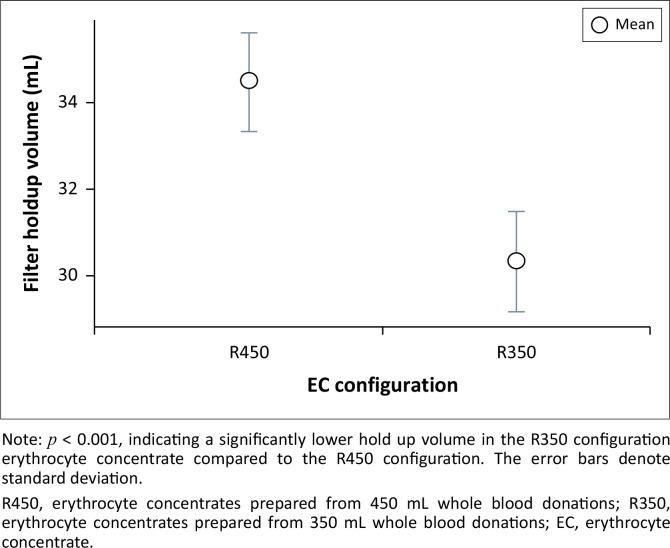 Mean

Filter holdup volume (mL)

34

32

30

R450

R350

EC configuration

Note: $p$ < 0.001, indicating a significantly lower hold up volume in the R350 configuration erythrocyte concentrate compared to the R450 configuration. The error bars denote standard deviation.

R450, erythrocyte concentrates prepared from 450 mL whole blood donations; R350, erythrocyte concentrates prepared from 350 mL whole blood donations; EC, erythrocyte concentrate.